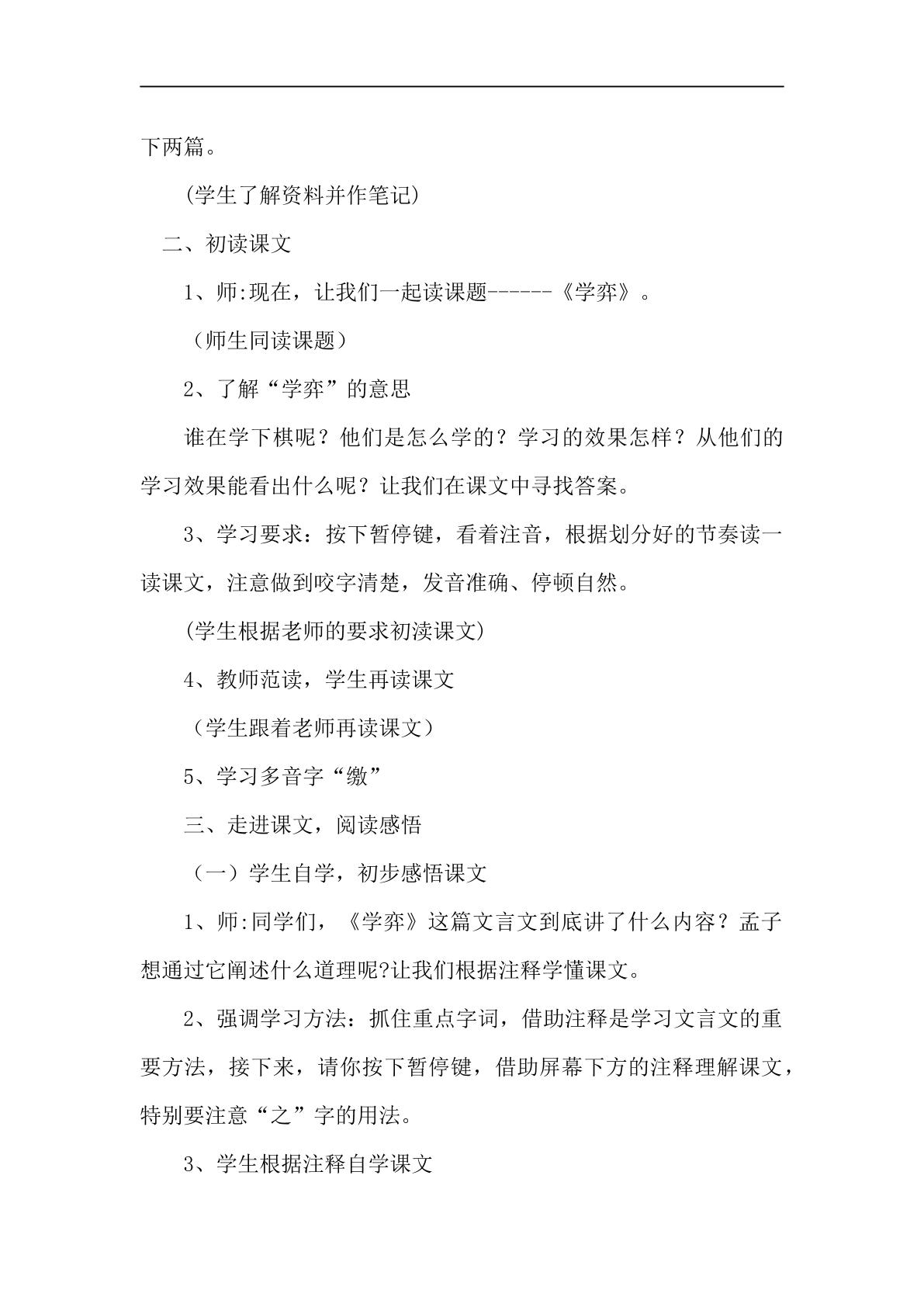 下两篇。

(学生了解资料并作笔记)

二、初读课文

1、师:现在，让我们一起读课题------《学弈》。

（师生同读课题）

2、了解“学弈”的意思

谁在学下棋呢？他们是怎么学的？学习的效果怎样？从他们的学习效果能看出什么呢？让我们在课文中寻找答案。

3、学习要求：按下暂停键，看着注音，根据划分好的节奏读一读课文，注意做到咬字清楚，发音准确、停顿自然。

(学生根据老师的要求初渎课文)

4、教师范读，学生再读课文

（学生跟着老师再读课文）

5、学习多音字“缴”

三、走进课文，阅读感悟

（一）学生自学，初步感悟课文

1、师:同学们，《学弈》这篇文言文到底讲了什么内容？孟子想通过它阐述什么道理呢?让我们根据注释学懂课文。

2、强调学习方法：抓住重点字词，借助注释是学习文言文的重要方法，接下来，请你按下暂停键，借助屏幕下方的注释理解课文，特别要注意“之”字的用法。

3、学生根据注释自学课文